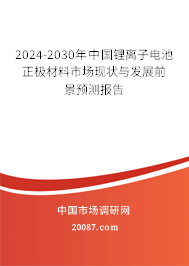 2024-2030年中国锂离子电池正极材料市场现状与发展前景预测报告

中国市场调研网

20087.com